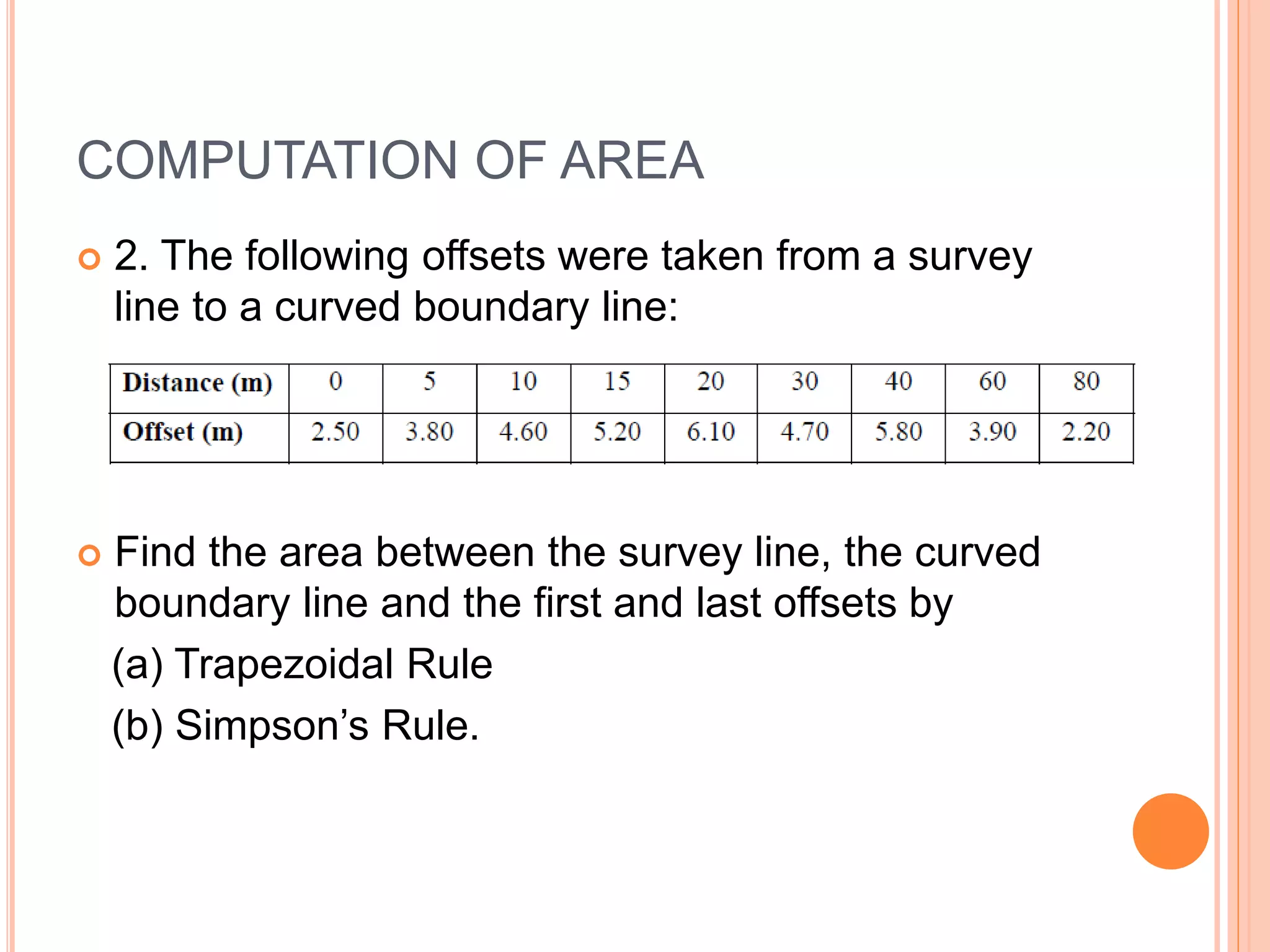 COMPUTATION OF AREA

2. The following offsets were taken from a survey line to a curved boundary line:

| Distance (m) | 0 | 5 | 10 | 15 | 20 | 30 | 40 | 60 | 80 |
|---|---|---|---|---|---|---|---|---|---|
| Offset (m) | 2.50 | 3.80 | 4.60 | 5.20 | 6.10 | 4.70 | 5.80 | 3.90 | 2.20 |

Find the area between the survey line, the curved boundary line and the first and last offsets by

(a) Trapezoidal Rule

(b) Simpson’s Rule.